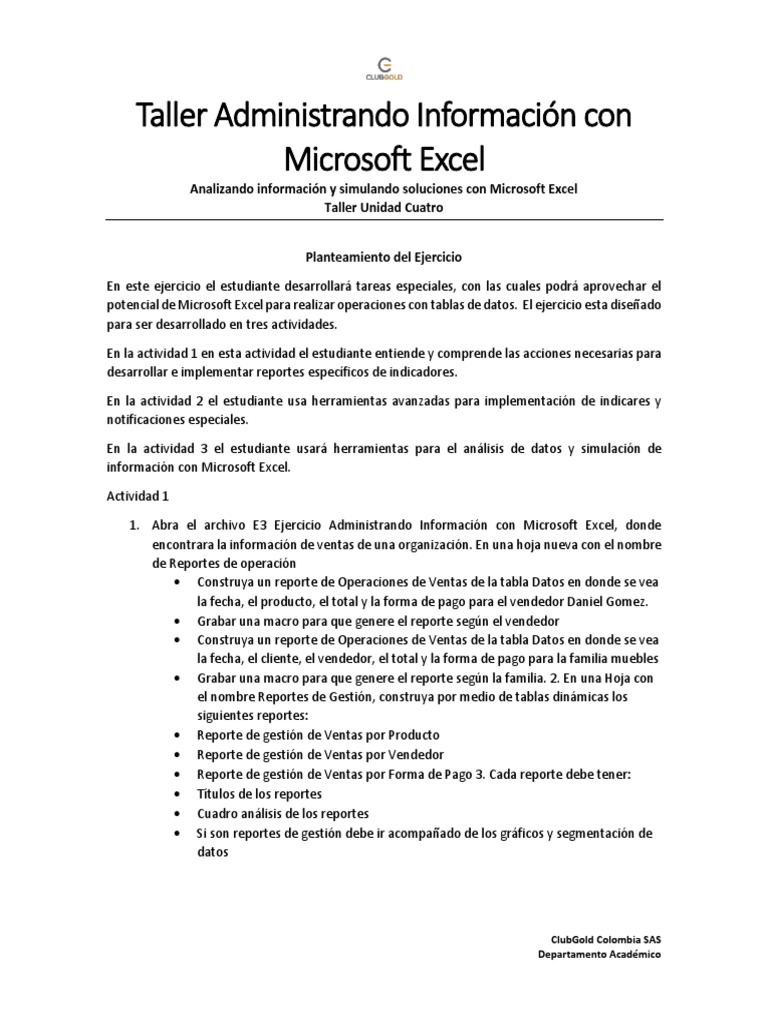 CLUBGOLD

Taller Administrando Información con Microsoft Excel

Analizando información y simulando soluciones con Microsoft Excel
Taller Unidad Cuatro

Planteamiento del Ejercicio

En este ejercicio el estudiante desarrollará tareas especiales, con las cuales podrá aprovechar el potencial de Microsoft Excel para realizar operaciones con tablas de datos. El ejercicio esta diseñado para ser desarrollado en tres actividades.

En la actividad 1 en esta actividad el estudiante entiende y comprende las acciones necesarias para desarrollar e implementar reportes específicos de indicadores.

En la actividad 2 el estudiante usa herramientas avanzadas para implementación de indicares y notificaciones especiales.

En la actividad 3 el estudiante usará herramientas para el análisis de datos y simulación de información con Microsoft Excel.

Actividad 1

1. Abra el archivo E3 Ejercicio Administrando Información con Microsoft Excel, donde encontrara la información de ventas de una organización. En una hoja nueva con el nombre de Reportes de operación
• Construya un reporte de Operaciones de Ventas de la tabla Datos en donde se vea la fecha, el producto, el total y la forma de pago para el vendedor Daniel Gomez.
• Grabar una macro para que genere el reporte según el vendedor
• Construya un reporte de Operaciones de Ventas de la tabla Datos en donde se vea la fecha, el cliente, el vendedor, el total y la forma de pago para la familia muebles
• Grabar una macro para que genere el reporte según la familia. 2. En una Hoja con el nombre Reportes de Gestión, construya por medio de tablas dinámicas los siguientes reportes:
• Reporte de gestión de Ventas por Producto
• Reporte de gestión de Ventas por Vendedor
• Reporte de gestión de Ventas por Forma de Pago 3. Cada reporte debe tener:
• Títulos de los reportes
• Cuadro análisis de los reportes
• Si son reportes de gestión debe ir acompañado de los gráficos y segmentación de datos

ClubGold Colombia SAS
Departamento Académico